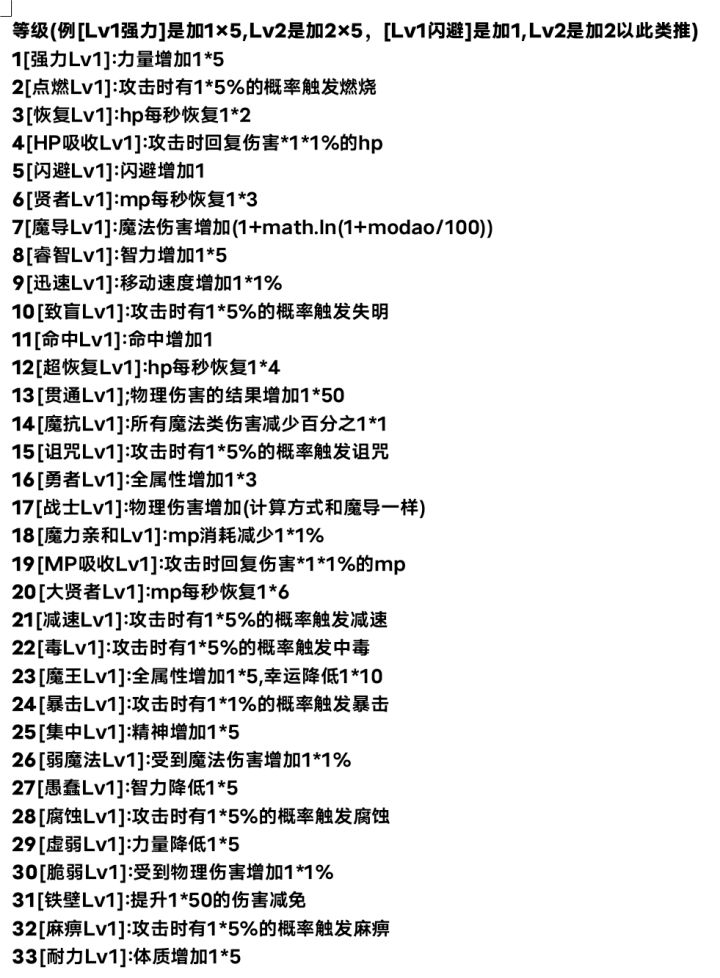 等级(例[Lv1强力]是加1×5,Lv2是加2×5，[Lv1闪避]是加1,Lv2是加2以此类推)
1[强力Lv1]:力量增加1*5
2[点燃Lv1]:攻击时有1*5%的概率触发燃烧
3[恢复Lv1]:hp每秒恢复1*2
4[HP吸收Lv1]:攻击时回复伤害*1*1%的hp
5[闪避Lv1]:闪避增加1
6[贤者Lv1]:mp每秒恢复1*3
7[魔导Lv1]:魔法伤害增加(1+math.ln(1+modao/100))
8[睿智Lv1]:智力增加1*5
9[迅速Lv1]:移动速度增加1*1%
10[致盲Lv1]:攻击时有1*5%的概率触发失明
11[命中Lv1]:命中增加1
12[超恢复Lv1]:hp每秒恢复1*4
13[贯通Lv1];物理伤害的结果增加1*50
14[魔抗Lv1]:所有魔法类伤害减少百分之1*1
15[诅咒Lv1]:攻击时有1*5%的概率触发诅咒
16[勇者Lv1]:全属性增加1*3
17[战士Lv1]:物理伤害增加(计算方式和魔导一样)
18[魔力亲和Lv1]:mp消耗减少1*1%
19[MP吸收Lv1]:攻击时回复伤害*1*1%的mp
20[大贤者Lv1]:mp每秒恢复1*6
21[减速Lv1]:攻击时有1*5%的概率触发减速
22[毒Lv1]:攻击时有1*5%的概率触发中毒
23[魔王Lv1]:全属性增加1*5,幸运降低1*10
24[暴击Lv1]:攻击时有1*1%的概率触发暴击
25[集中Lv1]:精神增加1*5
26[弱魔法Lv1]:受到魔法伤害增加1*1%
27[愚蠢Lv1]:智力降低1*5
28[腐蚀Lv1]:攻击时有1*5%的概率触发腐蚀
29[虚弱Lv1]:力量降低1*5
30[脆弱Lv1]:受到物理伤害增加1*1%
31[铁壁Lv1]:提升1*50的伤害减免
32[麻痹Lv1]:攻击时有1*5%的概率触发麻痹
33[耐力Lv1]:体质增加1*5